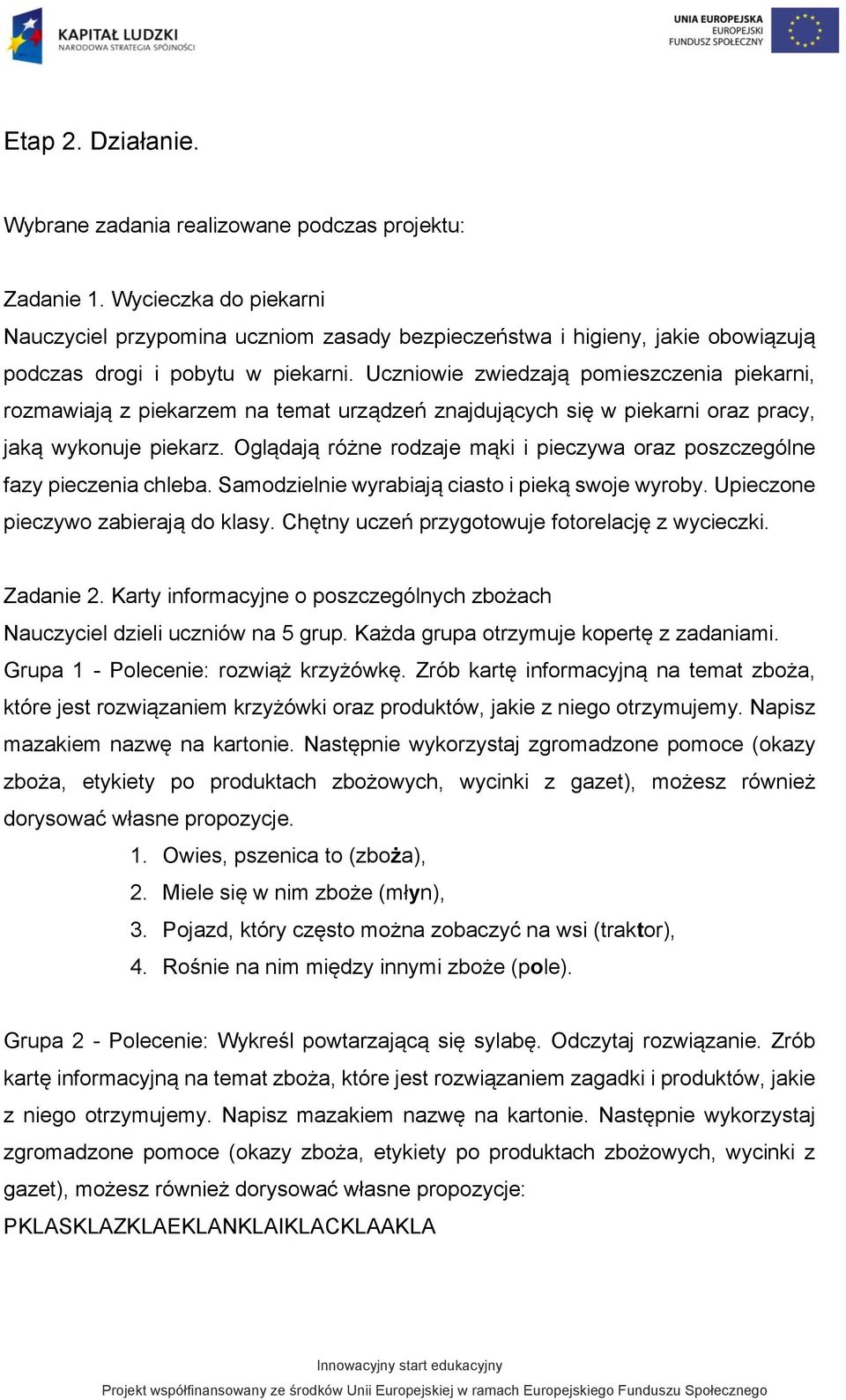 KAPITAŁ LUDZKI
NARODOWA STRATEGIA SPÓJNOŚCI

UNIA EUROPEJSKA
EUROPEJSKI
FUNDUSZ SPOŁECZNY

Etap 2. Działanie.

Wybrane zadania realizowane podczas projektu:

Zadanie 1. Wycieczka do piekarni
Nauczyciel przypomina uczniom zasady bezpieczeństwa i higieny, jakie obowiązują podczas drogi i pobytu w piekarni. Uczniowie zwiedzają pomieszczenia piekarni, rozmawiają z piekarzem na temat urządzeń znajdujących się w piekarni oraz pracy, jaką wykonuje piekarz. Oglądają różne rodzaje mąki i pieczywa oraz poszczególne fazy pieczenia chleba. Samodzielnie wyrabiają ciasto i pieką swoje wyroby. Upieczone pieczywo zabierają do klasy. Chętny uczeń przygotowuje fotorelację z wycieczki.

Zadanie 2. Karty informacyjne o poszczególnych zbożach
Nauczyciel dzieli uczniów na 5 grup. Każda grupa otrzymuje kopertę z zadaniami.
Grupa 1 - Polecenie: rozwiąż krzyżówkę. Zrób kartę informacyjną na temat zboża, które jest rozwiązaniem krzyżówki oraz produktów, jakie z niego otrzymujemy. Napisz mazakiem nazwę na kartonie. Następnie wykorzystaj zgromadzone pomoce (okazy zboża, etykiety po produktach zbożowych, wycinki z gazet), możesz również dorysować własne propozycje.
1. Owies, pszenica to (zboża),
2. Miele się w nim zboże (młyn),
3. Pojazd, który często można zobaczyć na wsi (traktor),
4. Rośnie na nim między innymi zboże (pole).

Grupa 2 - Polecenie: Wykreśl powtarzającą się sylabę. Odczytaj rozwiązanie. Zrób kartę informacyjną na temat zboża, które jest rozwiązaniem zagadki i produktów, jakie z niego otrzymujemy. Napisz mazakiem nazwę na kartonie. Następnie wykorzystaj zgromadzone pomoce (okazy zboża, etykiety po produktach zbożowych, wycinki z gazet), możesz również dorysować własne propozycje:
PKLASKLAZKLAEKLANKLAIKLACKLAAKLA

Innowacyjny start edukacyjny
Projekt współfinansowany ze środków Unii Europejskiej w ramach Europejskiego Funduszu Społecznego